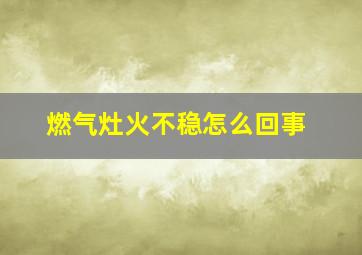 燃气灶火不稳怎么回事